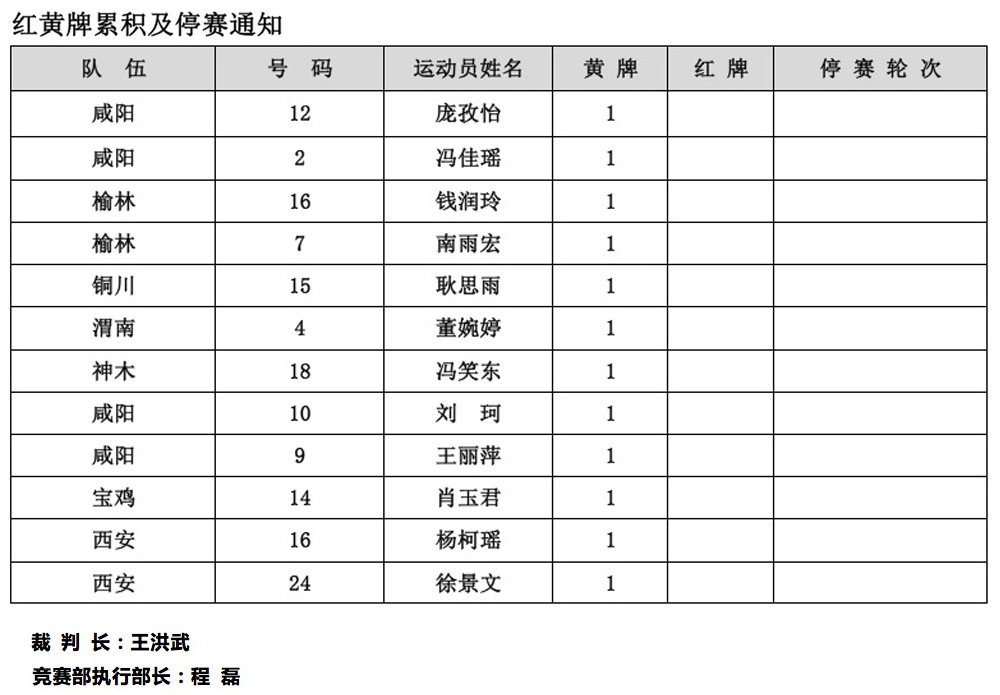 红黄牌累积及停赛通知

| 队 伍 | 号 码 | 运动员姓名 | 黄 牌 | 红 牌 | 停 赛 轮 次 |
|---|---|---|---|---|---|
| 咸阳 | 12 | 庞孜怡 | 1 | | |
| 咸阳 | 2 | 冯佳瑶 | 1 | | |
| 榆林 | 16 | 钱润玲 | 1 | | |
| 榆林 | 7 | 南雨宏 | 1 | | |
| 铜川 | 15 | 耿思雨 | 1 | | |
| 渭南 | 4 | 董婉婷 | 1 | | |
| 神木 | 18 | 冯笑东 | 1 | | |
| 咸阳 | 10 | 刘 珂 | 1 | | |
| 咸阳 | 9 | 王丽萍 | 1 | | |
| 宝鸡 | 14 | 肖玉君 | 1 | | |
| 西安 | 16 | 杨柯瑶 | 1 | | |
| 西安 | 24 | 徐景文 | 1 | | |

裁 判 长：王洪武

竞赛部执行部长：程 磊